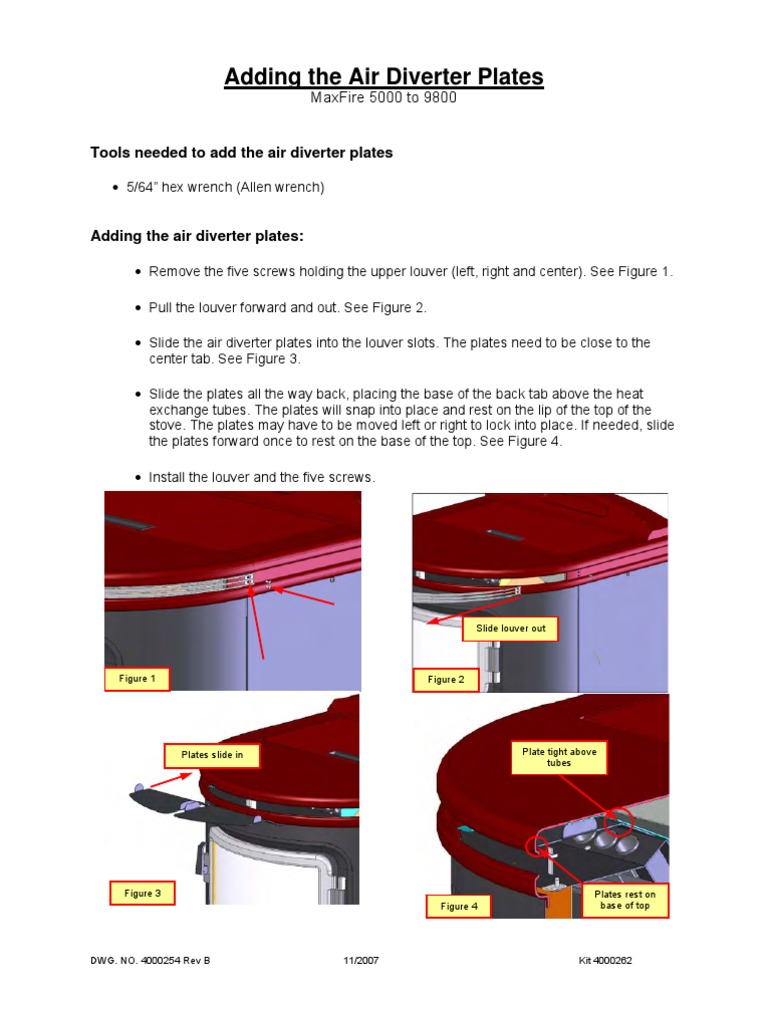 Adding the Air Diverter Plates
MaxFire 5000 to 9800

Tools needed to add the air diverter plates

• 5/64" hex wrench (Allen wrench)

Adding the air diverter plates:

• Remove the five screws holding the upper louver (left, right and center). See Figure 1.

• Pull the louver forward and out. See Figure 2.

• Slide the air diverter plates into the louver slots. The plates need to be close to the center tab. See Figure 3.

• Slide the plates all the way back, placing the base of the back tab above the heat exchange tubes. The plates will snap into place and rest on the lip of the top of the stove. The plates may have to be moved left or right to lock into place. If needed, slide the plates forward once to rest on the base of the top. See Figure 4.

• Install the louver and the five screws.

Figure 1

Slide louver out

Figure 2

Plates slide in

Figure 3

Plate tight above tubes

Plates rest on base of top

Figure 4

DWG. NO. 4000254 Rev B 11/2007 Kit 4000262